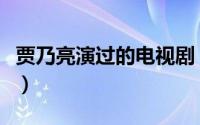 贾乃亮演过的电视剧
）